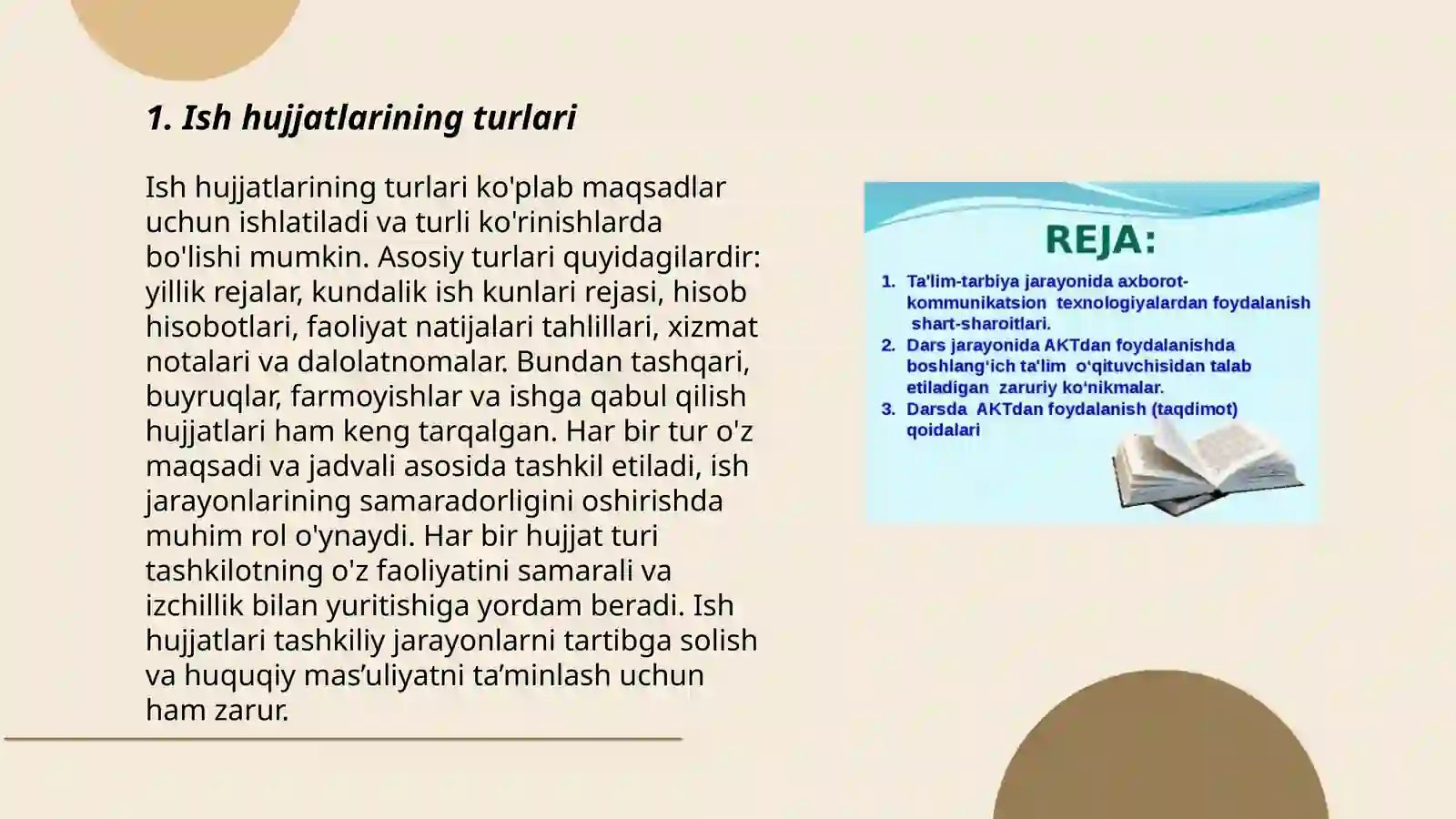 1. Ish hujjatlarining turlari

Ish hujjatlarining turlari ko'plab maqsadlar uchun ishlatiladi va turli ko'rinishlarda bo'lishi mumkin. Asosiy turlari quyidagilardir: yillik rejalar, kundalik ish kunlari rejasi, hisob hisobotlari, faoliyat natijalari tahlillari, xizmat notalari va dalolatnomalar. Bundan tashqari, buyruqlar, farmoyishlar va ishga qabul qilish hujjatlari ham keng tarqalgan. Har bir tur o'z maqsadi va jadvali asosida tashkil etiladi, ish jarayonlarining samaradorligini oshirishda muhim rol o'ynaydi. Har bir hujjat turi tashkilotning o'z faoliyatini samarali va izchillik bilan yuritishiga yordam beradi. Ish hujjatlari tashkiliy jarayonlarni tartibga solish va huquqiy mas'uliyatni ta'minlash uchun ham zarur.

REJA:

1. Ta'lim-tarbiya jarayonida axborot-kommunikatsion texnologiyalardan foydalanish shart-sharoitlari.
2. Dars jarayonida AKTdan foydalanishda boshlang'ich ta'lim o'qituvchisidan talab etiladigan zaruriy ko'nikmalar.
3. Darsda AKTdan foydalanish (taqdimot) qoidalari